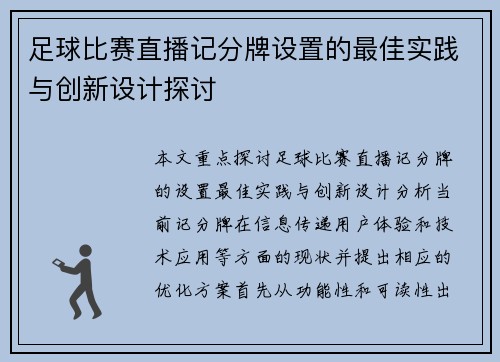 足球比赛直播记分牌设置的最佳实践与创新设计探讨

本文重点探讨足球比赛直播记分牌的设置最佳实践与创新设计分析当前记分牌在信息传递用户体验和技术应用等方面的现状并提出相应的优化方案首先从功能性和可读性出